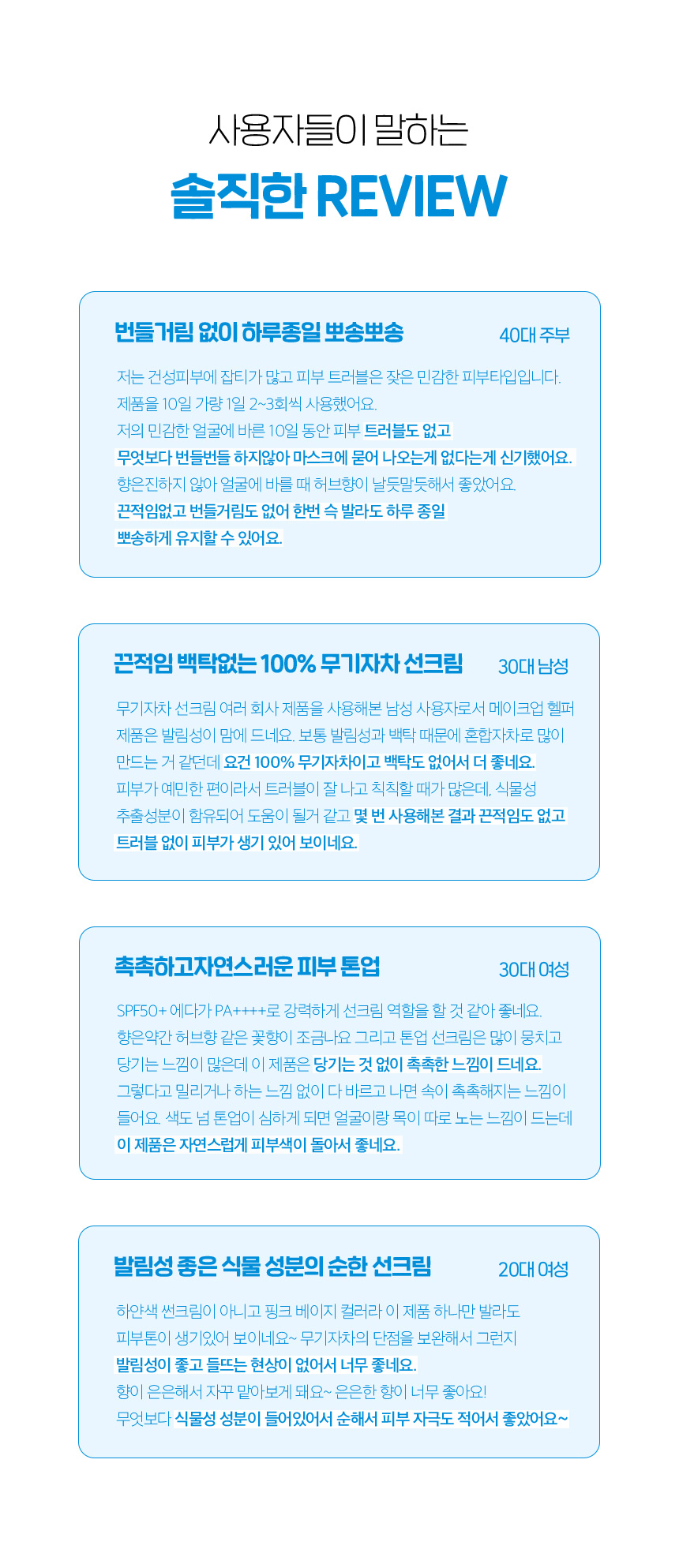 사용자들이 말하는

솔직한 REVIEW

번들거림 없이 하루종일 뽀송뽀송

40대 주부

저는 건성피부에 잡티가 많고 피부 트러블은 잦은 민감한 피부타입입니다. 제품을 10일 가량 1일 2~3회씩 사용했어요. 저의 민감한 얼굴에 바른 10일 동안 피부 트러블도 없고 무엇보다 번들번들 하지않아 마스크에 묻어 나오는게 없다는게 신기했어요. 향은진하지 않아 얼굴에 바를 때 허브향이 날듯말듯해서 좋았어요. 끈적임없고 번들거림도 없어 한번 슥 발라도 하루 종일 뽀송하게 유지할 수 있어요.

끈적임 백탁없는 100% 무기자차 선크림

30대 남성

무기자차 선크림 여러 회사 제품을 사용해본 남성 사용자로서 메이크업 헬퍼 제품은 발림성이 맘에 드네요. 보통 발림성과 백탁 때문에 혼합자차로 많이 만드는 거 같던데 요건 100% 무기자차이고 백탁도 없어서 더 좋네요. 피부가 예민한 편이라서 트러블이 잘 나고 칙칙할 때가 많은데, 식물성 추출성분이 함유되어 도움이 될거 같고 몇 번 사용해본 결과 끈적임도 없고 트러블 없이 피부가 생기 있어 보이네요.

촉촉하고자연스러운 피부 톤업

30대 여성

SPF50+ 에다가 PA++++로 강력하게 선크림 역할을 할 것 같아 좋네요. 향은약간 허브향 같은 꽃향이 조금나요 그리고 톤업 선크림은 많이 뭉치고 당기는 느낌이 많은데 이 제품은 당기는 것 없이 촉촉한 느낌이 드네요. 그렇다고 밀리거나 하는 느낌 없이 다 바르고 나면 속이 촉촉해지는 느낌이 들어요. 색도 넘 톤업이 심하게 되면 얼굴이랑 목이 따로 노는 느낌이 드는데 이 제품은 자연스럽게 피부색이 돌아서 좋네요.

발림성 좋은 식물 성분의 순한 선크림

20대 여성

하얀색 썬크림이 아니고 핑크 베이지 컬러라 이 제품 하나만 발라도 피부톤이 생기있어 보이네요~ 무기자차의 단점을 보완해서 그런지 발림성이 좋고 들뜨는 현상이 없어서 너무 좋네요. 향이 은은해서 자꾸 맡아보게 돼요~ 은은한 향이 너무 좋아요! 무엇보다 식물성 성분이 들어있어서 순해서 피부 자극도 적어서 좋았어요~